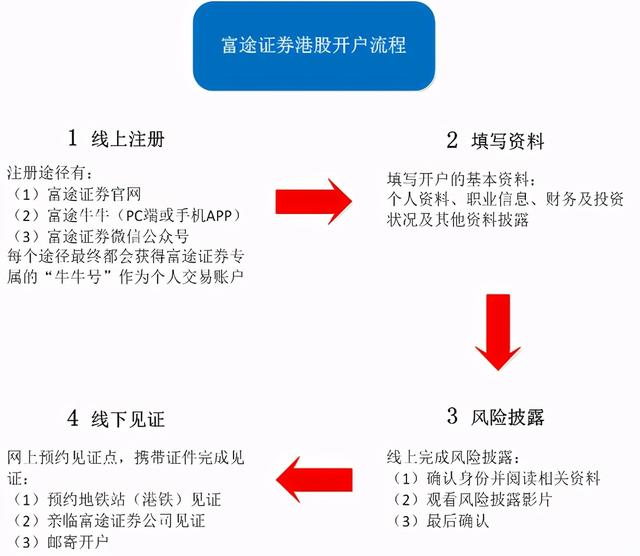 富途证券港股开户流程

1 线上注册

注册途径有：
（1）富途证券官网
（2）富途牛牛（PC端或手机APP）
（3）富途证券微信公众号
每个途径最终都会获得富途证券专属的“牛牛号”作为个人交易账户

2 填写资料

填写开户的基本资料：
个人资料、职业信息、财务及投资状况及其他资料披露

3 风险披露

线上完成风险披露：
（1）确认身份并阅读相关资料
（2）观看风险披露影片
（3）最后确认

4 线下见证

网上预约见证点，携带证件完成见证：
（1）预约地铁站（港铁）见证
（2）亲临富途证券公司见证
（3）邮寄开户